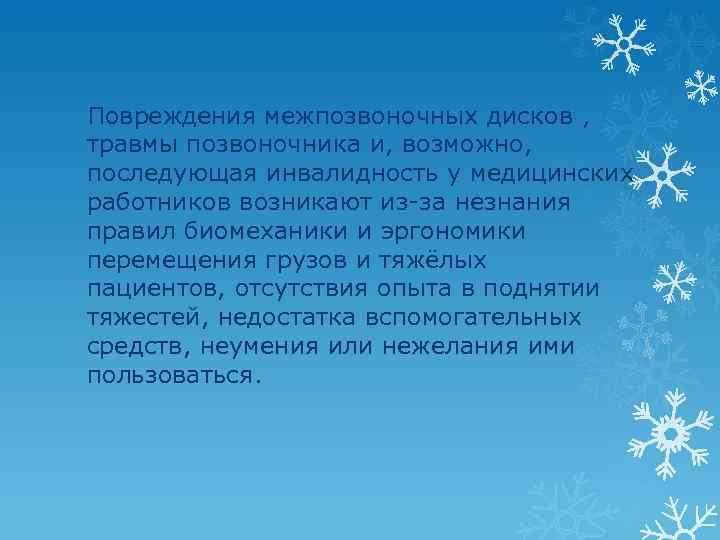 Повреждения межпозвоночных дисков , травмы позвоночника и, возможно, последующая инвалидность у медицинских работников возникают из-за незнания правил биомеханики и эргономики перемещения грузов и тяжёлых пациентов, отсутствия опыта в поднятии тяжестей, недостатка вспомогательных средств, неумения или нежелания ими пользоваться.